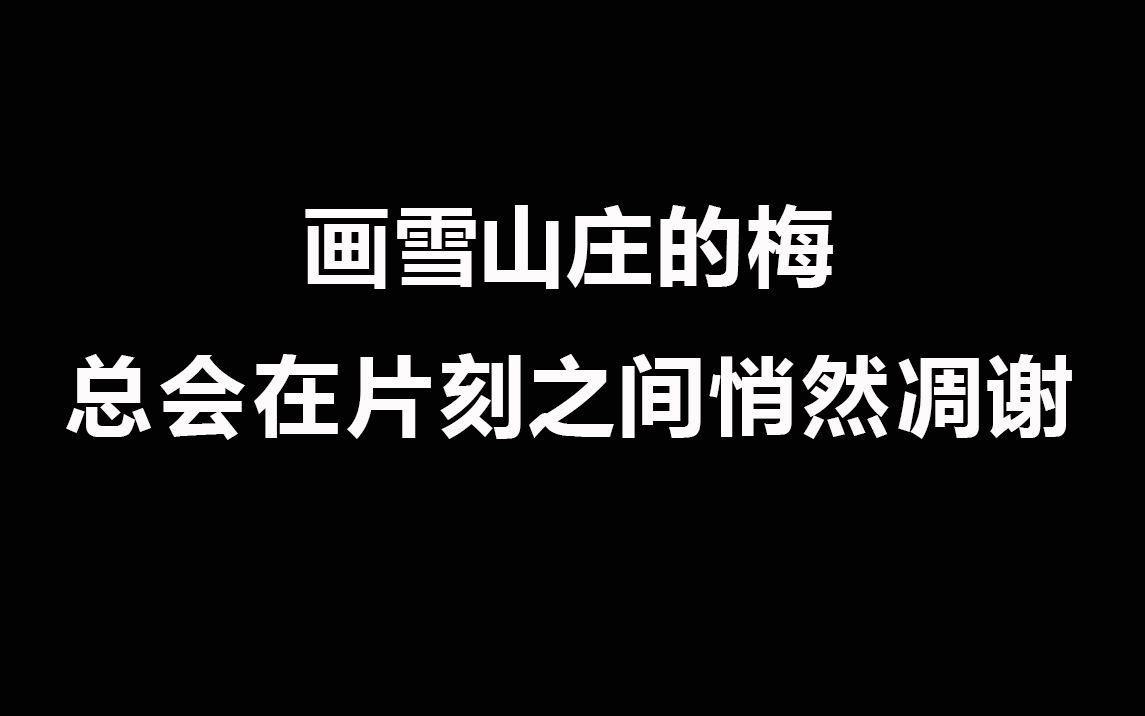 画雪山庄的梅
总会在片刻之间悄然凋谢